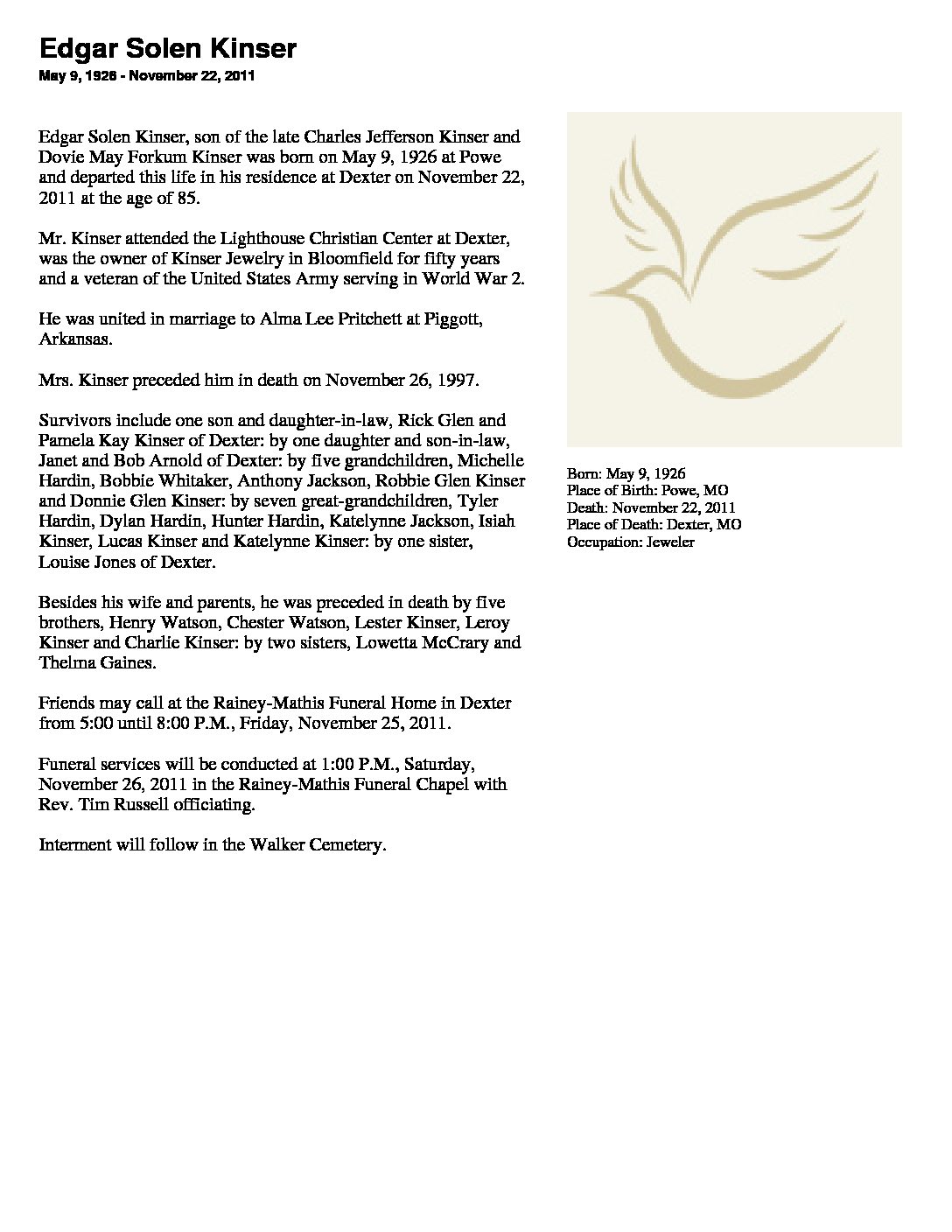 Edgar Solen Kinser

May 9, 1926 - November 22, 2011

Edgar Solen Kinser, son of the late Charles Jefferson Kinser and Dovie May Forkum Kinser was born on May 9, 1926 at Powe and departed this life in his residence at Dexter on November 22, 2011 at the age of 85.

Mr. Kinser attended the Lighthouse Christian Center at Dexter, was the owner of Kinser Jewelry in Bloomfield for fifty years and a veteran of the United States Army serving in World War 2.

He was united in marriage to Alma Lee Pritchett at Piggott, Arkansas.

Mrs. Kinser preceded him in death on November 26, 1997.

Survivors include one son and daughter-in-law, Rick Glen and Pamela Kay Kinser of Dexter: by one daughter and son-in-law, Janet and Bob Arnold of Dexter: by five grandchildren, Michelle Hardin, Bobbie Whitaker, Anthony Jackson, Robbie Glen Kinser and Donnie Glen Kinser: by seven great-grandchildren, Tyler Hardin, Dylan Hardin, Hunter Hardin, Katelynne Jackson, Isiah Kinser, Lucas Kinser and Katelynne Kinser: by one sister, Louise Jones of Dexter.

Besides his wife and parents, he was preceded in death by five brothers, Henry Watson, Chester Watson, Lester Kinser, Leroy Kinser and Charlie Kinser: by two sisters, Lowetta McCrary and Thelma Gaines.

Friends may call at the Rainey-Mathis Funeral Home in Dexter from 5:00 until 8:00 P.M., Friday, November 25, 2011.

Funeral services will be conducted at 1:00 P.M., Saturday, November 26, 2011 in the Rainey-Mathis Funeral Chapel with Rev. Tim Russell officiating.

Interment will follow in the Walker Cemetery.

Born: May 9, 1926
Place of Birth: Powe, MO
Death: November 22, 2011
Place of Death: Dexter, MO
Occupation: Jeweler